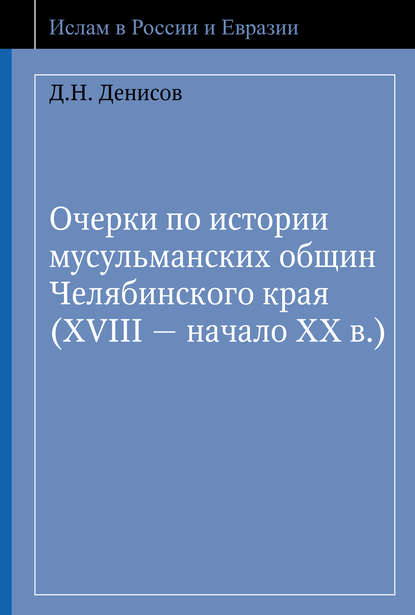 Ислам в России и Евразии

Д.Н. Денисов

Очерки по истории мусульманских общин Челябинского края (XVIII — начало XX в.)